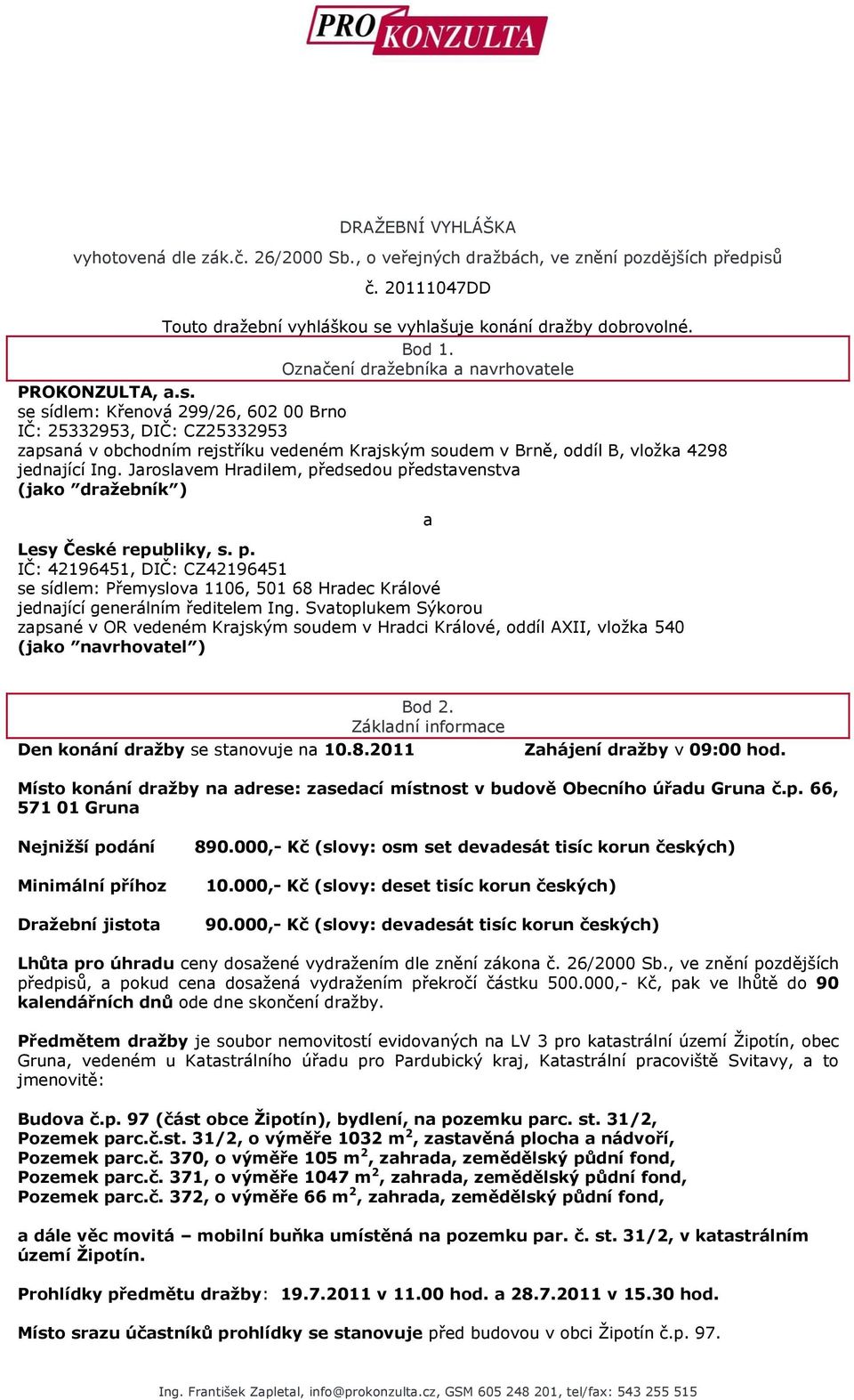 PRO KONZULTA

DRAŽEBNÍ VYHLÁŠKA

vyhotovená dle zák.č. 26/2000 Sb., o veřejných dražbách, ve znění pozdějších předpisů

č. 20111047DD

Touto dražební vyhláškou se vyhlašuje konání dražby dobrovolné.

Bod 1.
Označení dražebníka a navrhovatele

PROKONZULTA, a.s.
se sídlem: Křenová 299/26, 602 00 Brno
IČ: 25332953, DIČ: CZ25332953
zapsaná v obchodním rejstříku vedeném Krajským soudem v Brně, oddíl B, vložka 4298
jednající Ing. Jaroslavem Hradilem, předsedou představenstva
(jako ”dražebník”)

a

Lesy České republiky, s. p.
IČ: 42196451, DIČ: CZ42196451
se sídlem: Přemyslova 1106, 501 68 Hradec Králové
jednající generálním ředitelem Ing. Svatoplukem Sýkorou
zapsané v OR vedeném Krajským soudem v Hradci Králové, oddíl AXII, vložka 540
(jako ”navrhovatel”)

Bod 2.
Základní informace

Den konání dražby se stanovuje na 10.8.2011 Zahájení dražby v 09:00 hod.

Místo konání dražby na adrese: zasedací místnost v budově Obecního úřadu Gruna č.p. 66, 571 01 Gruna

Nejnižší podání 890.000,- Kč (slovy: osm set devadesát tisíc korun českých)

Minimální příhoz 10.000,- Kč (slovy: deset tisíc korun českých)

Dražební jistota 90.000,- Kč (slovy: devadesát tisíc korun českých)

Lhůta pro úhradu ceny dosažené vydražením dle znění zákona č. 26/2000 Sb., ve znění pozdějších předpisů, a pokud cena dosažená vydražením překročí částku 500.000,- Kč, pak ve lhůtě do 90 kalendářních dnů ode dne skončení dražby.

Předmětem dražby je soubor nemovitostí evidovaných na LV 3 pro katastrální území Žipotín, obec Gruna, vedeném u Katastrálního úřadu pro Pardubický kraj, Katastrální pracoviště Svitavy, a to jmenovitě:

Budova č.p. 97 (část obce Žipotín), bydlení, na pozemku parc. st. 31/2,
Pozemek parc.č.st. 31/2, o výměře 1032 m$^2$, zastavěná plocha a nádvoří,
Pozemek parc.č. 370, o výměře 105 m$^2$, zahrada, zemědělský půdní fond,
Pozemek parc.č. 371, o výměře 1047 m$^2$, zahrada, zemědělský půdní fond,
Pozemek parc.č. 372, o výměře 66 m$^2$, zahrada, zemědělský půdní fond,

a dále věc movitá – mobilní buňka umístěná na pozemku par. č. st. 31/2, v katastrálním území Žipotín.

Prohlídky předmětu dražby: 19.7.2011 v 11.00 hod. a 28.7.2011 v 15.30 hod.

Místo srazu účastníků prohlídky se stanovuje před budovou v obci Žipotín č.p. 97.

Ing. František Zapletal, info@prokonzulta.cz, GSM 605 248 201, tel/fax: 543 255 515